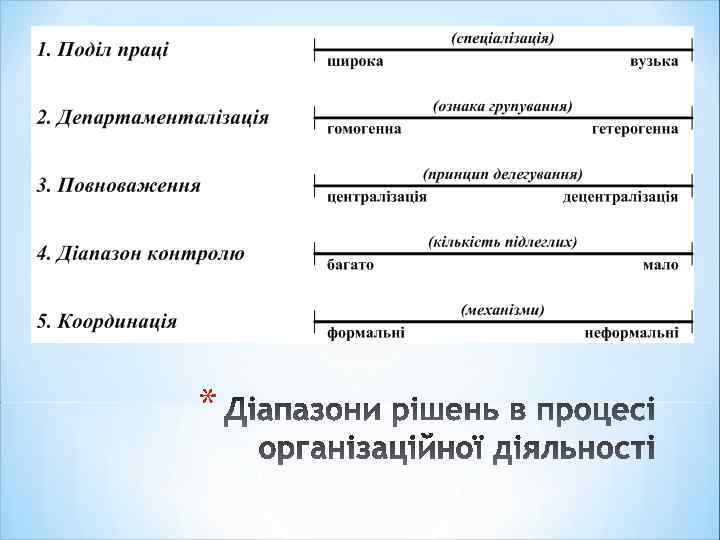 1. Поділ праці

(спеціалізація)

широка вузька

2. Департаменталізація

(ознака групування)

гомогенна гетерогенна

3. Повноваження

(принцип делегування)

централізація децентралізація

4. Діапазон контролю

(кількість підлеглих)

багато мало

5. Координація

(механізми)

формальні неформальні

* Діапазони рішень в процесі організаційної діяльності